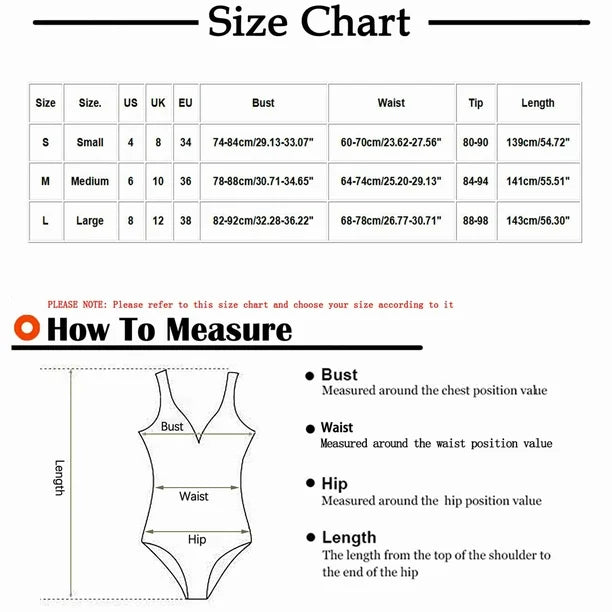 Size Chart

| Size | Size. | US | UK | EU | Bust | Waist | Tip | Length |
|---|---|---|---|---|---|---|---|---|
| S | Small | 4 | 8 | 34 | 74-84cm/29.13-33.07" | 60-70cm/23.62-27.56" | 80-90 | 139cm/54.72" |
| M | Medium | 6 | 10 | 36 | 78-88cm/30.71-34.65" | 64-74cm/25.20-29.13" | 84-94 | 141cm/55.51" |
| L | Large | 8 | 12 | 38 | 82-92cm/32.28-36.22" | 68-78cm/26.77-30.71" | 88-98 | 143cm/56.30" |

PLEASE NOTE: Please refer to this size chart and choose your size according to it

How To Measure

Length

Bust

Waist

Hip

Bust
Measured around the chest position value

Waist
Measured around the waist position value

Hip
Measured around the hip position value

Length
The length from the top of the shoulder to the end of the hip